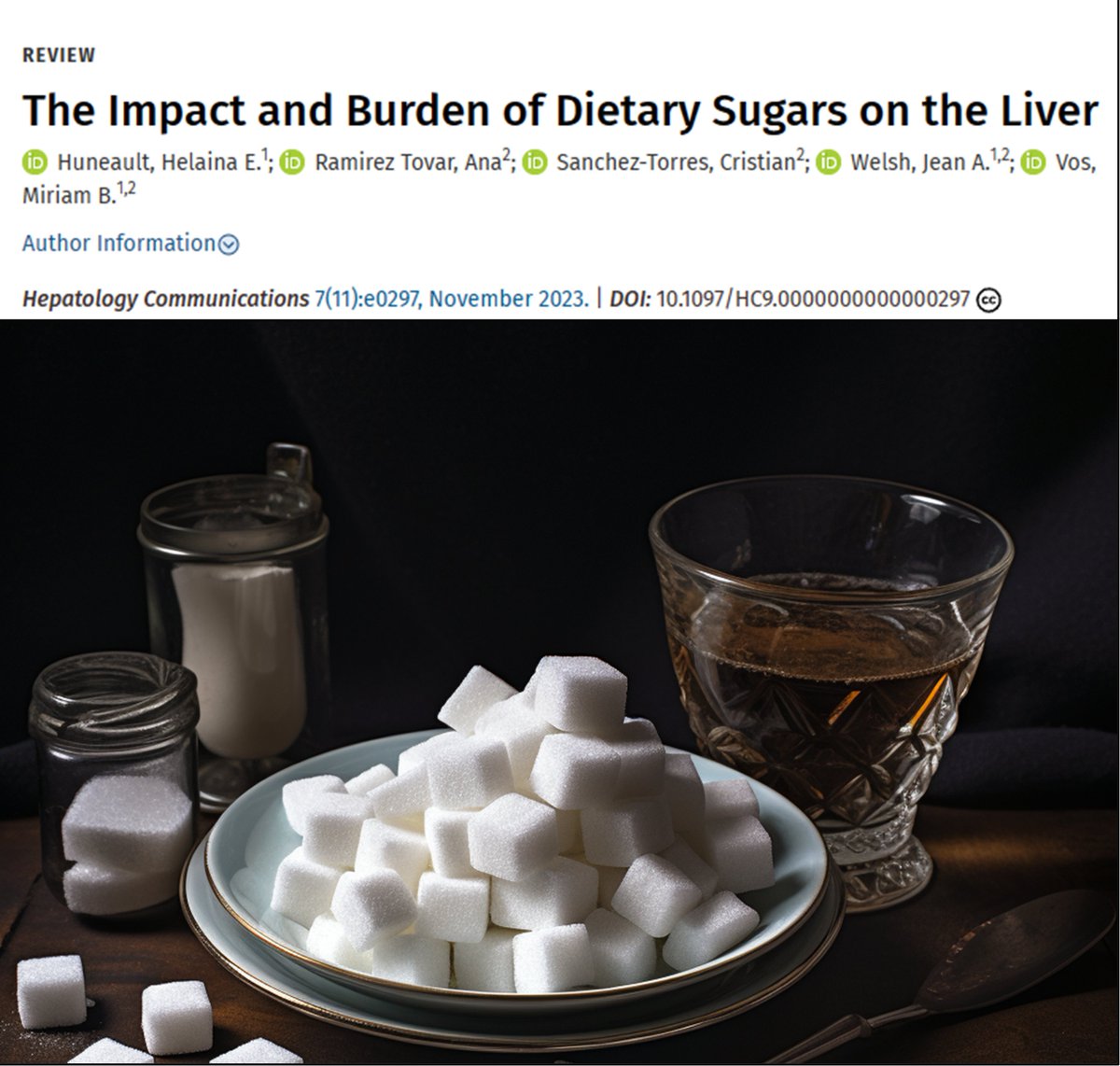 REVIEW

The Impact and Burden of Dietary Sugars on the Liver

Huneault, Helaina E.$^{1}$; Ramirez Tovar, Ana$^{2}$; Sanchez-Torres, Cristian$^{2}$; Welsh, Jean A.$^{1,2}$; Vos, Miriam B.$^{1,2}$

Author Information

Hepatology Communications 7(11):e0297, November 2023. | DOI: 10.1097/HC9.0000000000000297